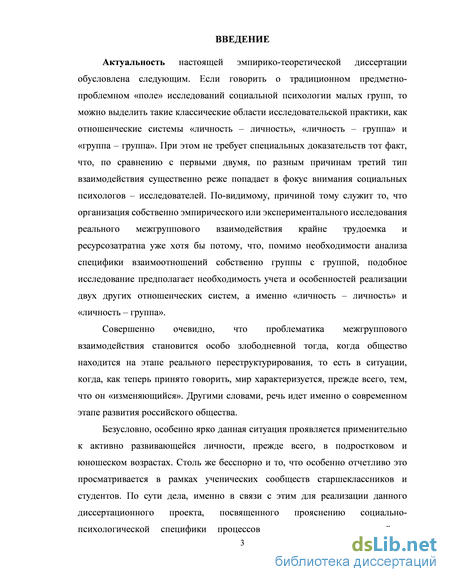 ВВЕДЕНИЕ

Актуальность настоящей эмпирико-теоретической диссертации обусловлена следующим. Если говорить о традиционном предметно-проблемном «поле» исследований социальной психологии малых групп, то можно выделить такие классические области исследовательской практики, как отношенческие системы «личность – личность», «личность – группа» и «группа – группа». При этом не требует специальных доказательств тот факт, что, по сравнению с первыми двумя, по разным причинам третий тип взаимодействия существенно реже попадает в фокус внимания социальных психологов – исследователей. По-видимому, причиной тому служит то, что организация собственно эмпирического или экспериментального исследования реального межгруппового взаимодействия крайне трудоемка и ресурсозатратна уже хотя бы потому, что, помимо необходимости анализа специфики взаимоотношений собственно группы с группой, подобное исследование предполагает необходимость учета и особенностей реализации двух других отношенческих систем, а именно «личность – личность» и «личность – группа».

Совершенно очевидно, что проблематика межгруппового взаимодействия становится особо злободневной тогда, когда общество находится на этапе реального переструктурирования, то есть в ситуации, когда, как теперь принято говорить, мир характеризуется, прежде всего, тем, что он «изменяющийся». Другими словами, речь идет именно о современном этапе развития российского общества.

Безусловно, особенно ярко данная ситуация проявляется применительно к активно развивающейся личности, прежде всего, в подростковом и юношеском возрастах. Столь же бесспорно и то, что особенно отчетливо это просматривается в рамках ученических сообществ старшеклассников и студентов. По сути дела, именно в связи с этим для реализации данного диссертационного проекта, посвященного прояснению социально-психологической специфики процессов

3

dsLib.net
библиотека диссертаций